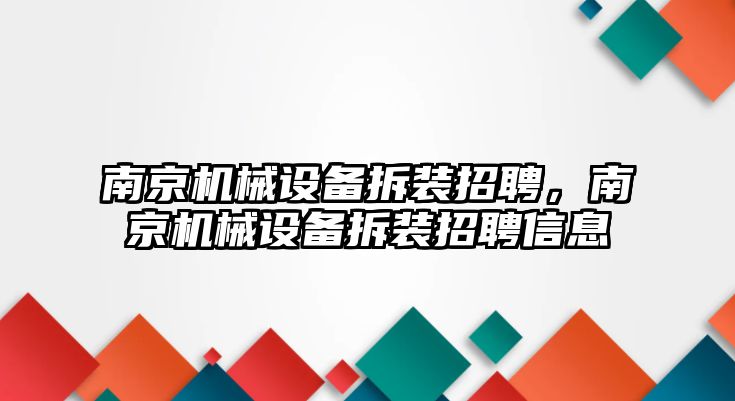 南京机械设备拆装招聘，南京机械设备拆装招聘信息